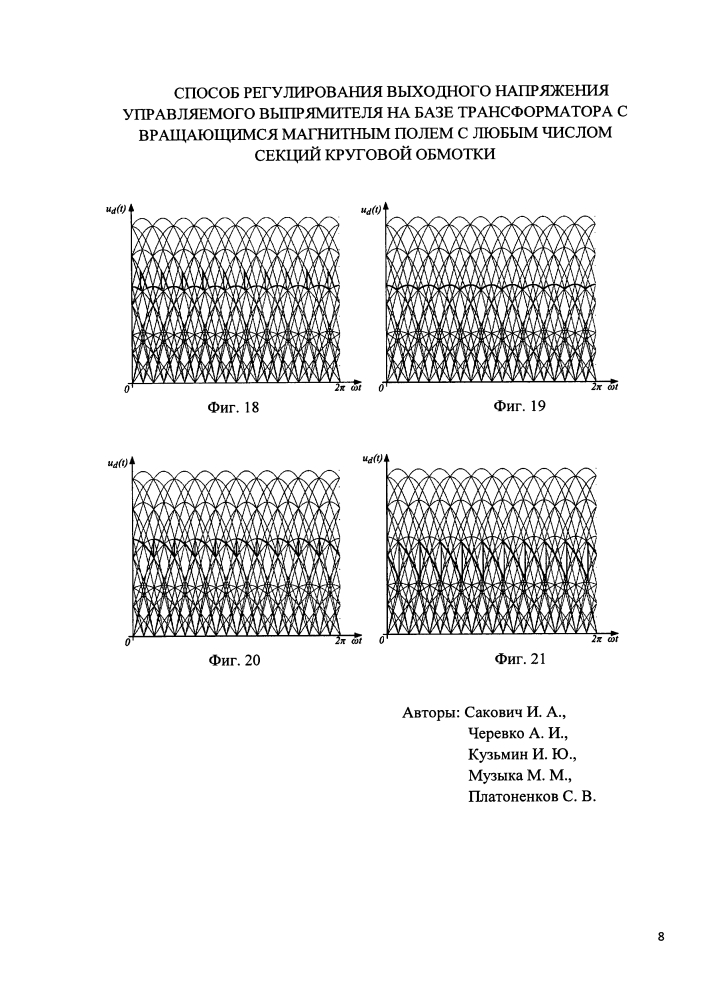 СПОСОБ РЕГУЛИРОВАНИЯ ВЫХОДНОГО НАПРЯЖЕНИЯ УПРАВЛЯЕМОГО ВЫПРЯМИТЕЛЯ НА БАЗЕ ТРАНСФОРМАТОРА С ВРАЩАЮЩИМСЯ МАГНИТНЫМ ПОЛЕМ С ЛЮБЫМ ЧИСЛОМ СЕКЦИЙ КРУГОВОЙ ОБМОТКИ

$u_d(t)$

0

$2\pi$ $\omega t$

Фиг. 18

$u_d(t)$

0

$2\pi$ $\omega t$

Фиг. 19

$u_d(t)$

0

$2\pi$ $\omega t$

Фиг. 20

$u_d(t)$

0

$2\pi$ $\omega t$

Фиг. 21

Авторы: Сакович И. А.,
Черевко А. И.,
Кузьмин И. Ю.,
Музыка М. М.,
Платоненков С. В.

8